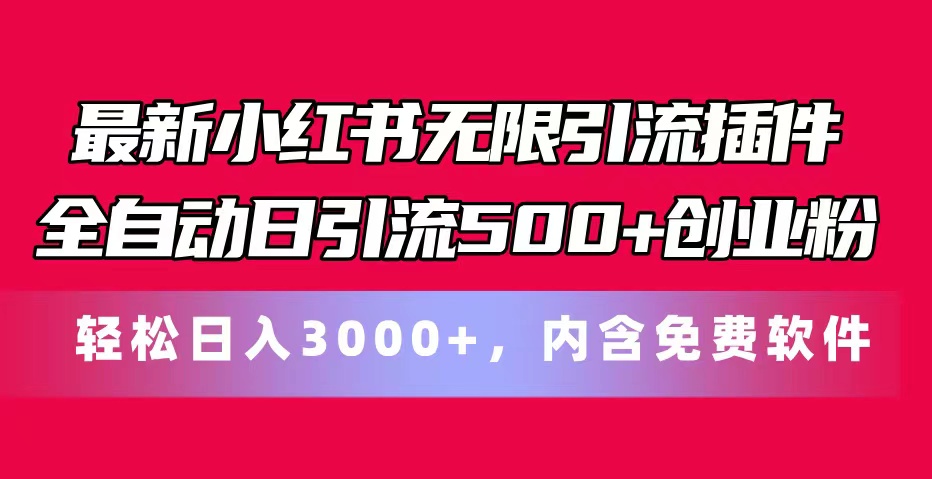 最新小红书无限引流插件
全自动日引流500+创业粉

轻松日入3000+，内含免费软件